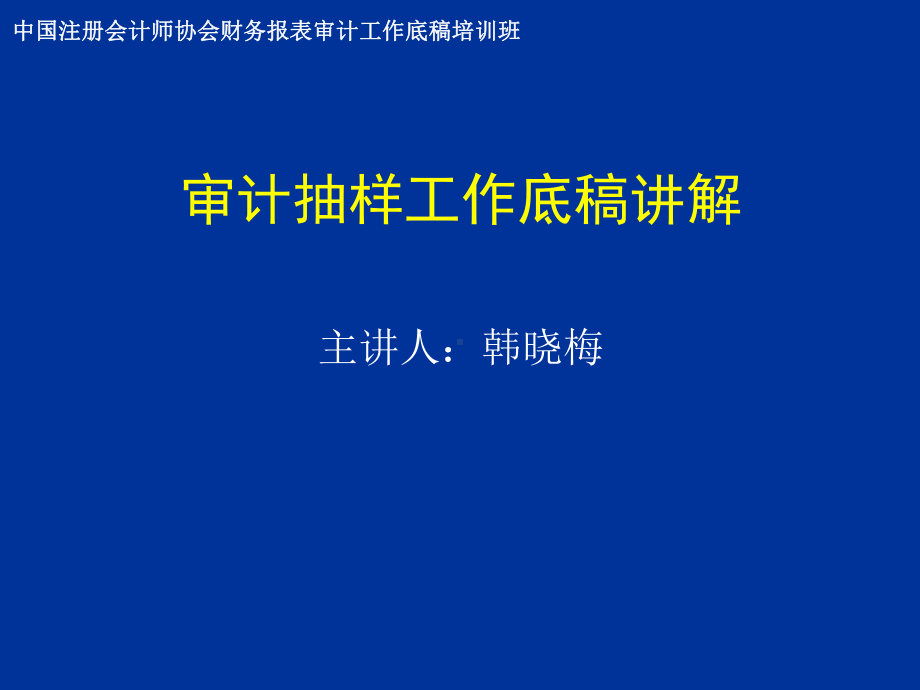 中国注册会计师协会财务报表审计工作底稿培训班

审计抽样工作底稿讲解

主讲人：韩晓梅